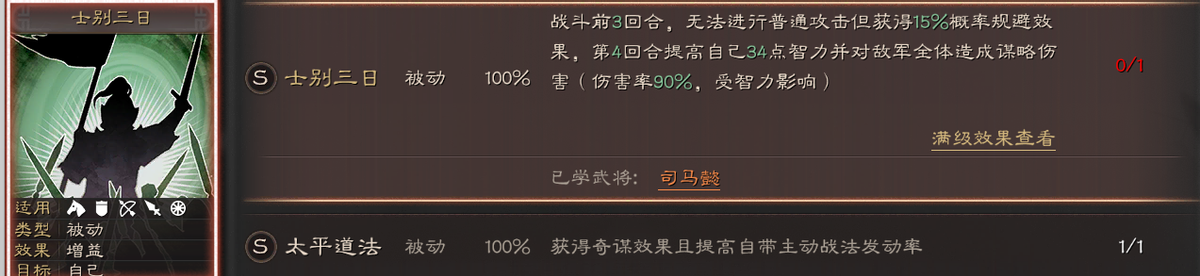 士别三日

适用
类型 被动
效果 增益
目标 自己

S 士别三日 被动 100%

战斗前3回合，无法进行普通攻击但获得15%概率规避效果，第4回合提高自己34点智力并对敌军全体造成谋略伤害（伤害率90%，受智力影响）

0/1

满级效果查看

已学武将： 司马懿

S 太平道法 被动 100% 获得奇谋效果且提高自带主动战法发动率 1/1